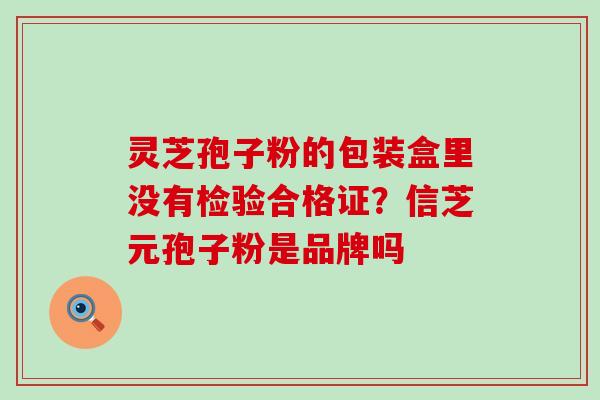 灵芝孢子粉的包装盒里没有检验合格证？信芝元孢子粉是品牌吗